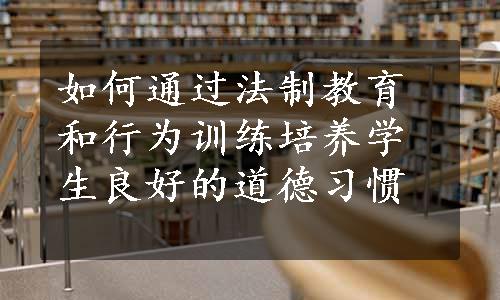 如何通过法制教育和行为训练培养学生良好的道德习惯